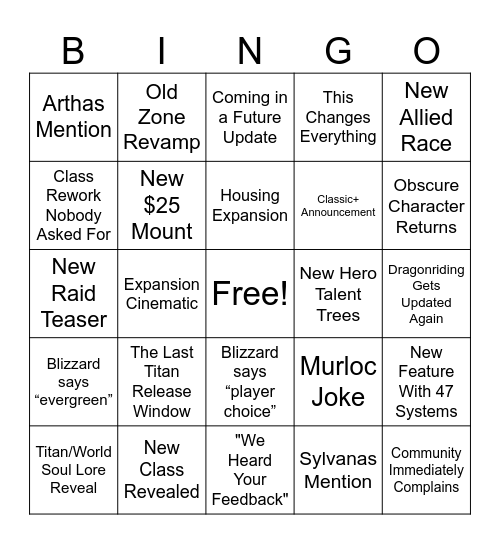 | B | I | N | G | O |
|---|---|---|---|---|
| Arthas Mention | Old Zone Revamp | Coming in a Future Update | This Changes Everything | New Allied Race |
| Class Rework Nobody Asked For | New \$25 Mount | Housing Expansion | Classic+ Announcement | Obscure Character Returns |
| New Raid Teaser | Expansion Cinematic | Free! | New Hero Talent Trees | Dragonriding Gets Updated Again |
| Blizzard says “evergreen” | The Last Titan Release Window | Blizzard says “player choice” | Murloc Joke | New Feature With 47 Systems |
| Titan/World Soul Lore Reveal | New Class Revealed | "We Heard Your Feedback" | Sylvanas Mention | Community Immediately Complains |